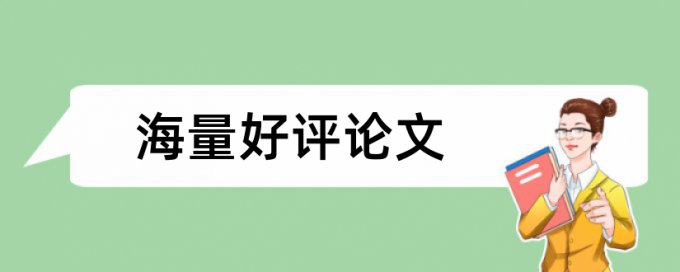 海量好评论文